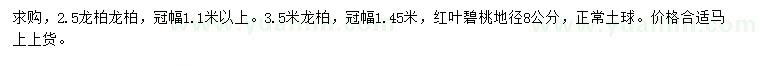 求购，2.5龙柏龙柏，冠幅1.1米以上。3.5米龙柏，冠幅1.45米，红叶碧桃地径8公分，正常土球。价格合适马上上货。